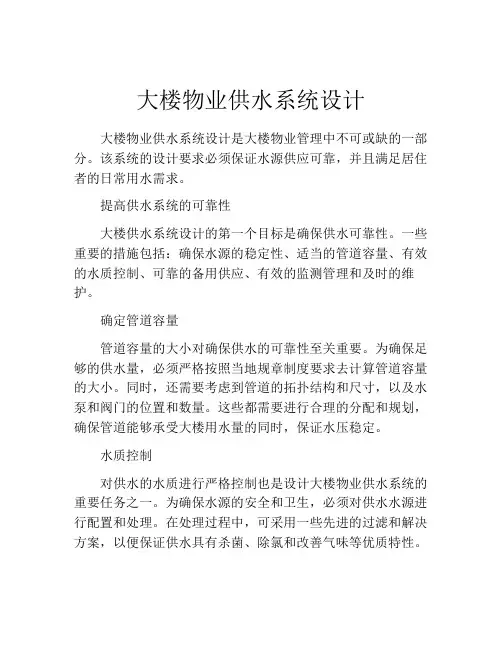 大楼物业供水系统设计

大楼物业供水系统设计是大楼物业管理中不可或缺的一部分。该系统的设计要求必须保证水源供应可靠，并且满足居住者的日常用水需求。

提高供水系统的可靠性

大楼供水系统设计的第一个目标是确保供水可靠性。一些重要的措施包括：确保水源的稳定性、适当的管道容量、有效的水质控制、可靠的备用供应、有效的监测管理和及时的维护。

确定管道容量

管道容量的大小对确保供水的可靠性至关重要。为确保足够的供水量，必须严格按照当地规章制度要求去计算管道容量的大小。同时，还需要考虑到管道的拓扑结构和尺寸，以及水泵和阀门的位置和数量。这些都需要进行合理的分配和规划，确保管道能够承受大楼用水量的同时，保证水压稳定。

水质控制

对供水的水质进行严格控制也是设计大楼物业供水系统的重要任务之一。为确保水源的安全和卫生，必须对供水水源进行配置和处理。在处理过程中，可采用一些先进的过滤和解决方案，以便保证供水具有杀菌、除氯和改善气味等优质特性。